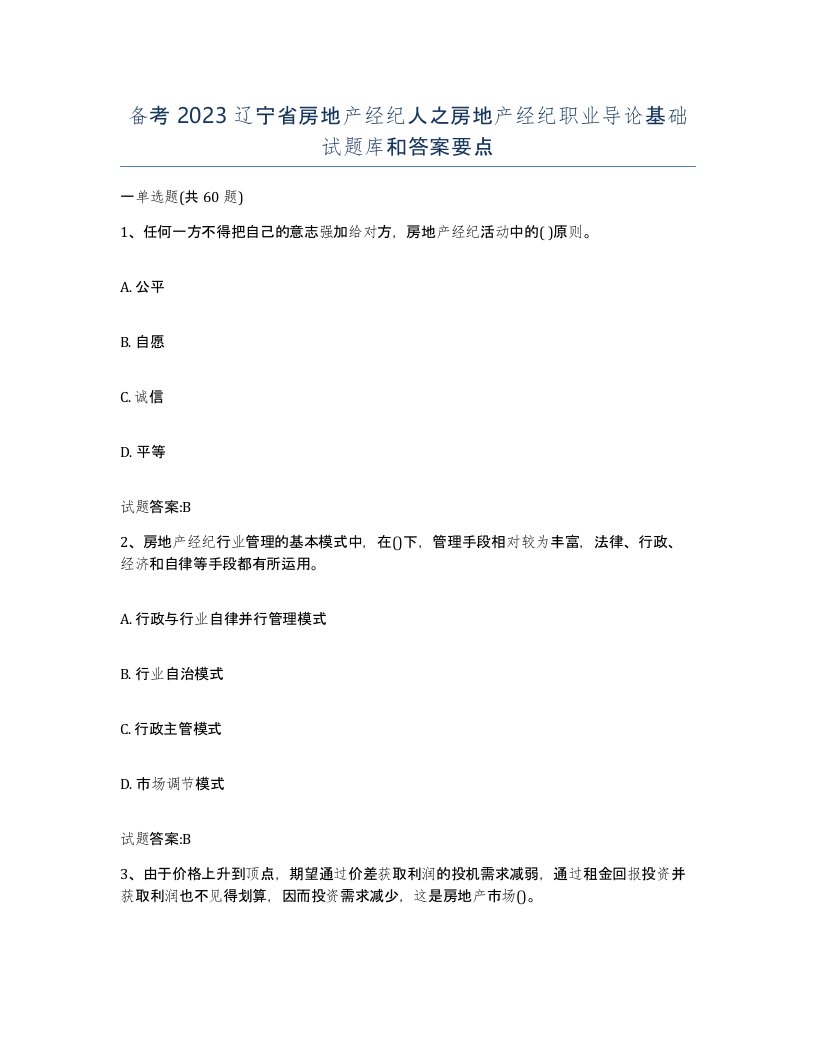 备考 2023 辽宁省房地产经纪人之房地产经纪职业导论基础试题库和答案要点

一单选题(共 60 题)

1、任何一方不得把自己的意志强加给对方，房地产经纪活动中的( )原则。

A. 公平

B. 自愿

C. 诚信

D. 平等

试题答案:B

2、房地产经纪行业管理的基本模式中，在()下，管理手段相对较为丰富，法律、行政、经济和自律等手段都有所运用。

A. 行政与行业自律并行管理模式

B. 行业自治模式

C. 行政主管模式

D. 市场调节模式

试题答案:B

3、由于价格上升到顶点，期望通过价差获取利润的投机需求减弱，通过租金回报投资并获取利润也不见得划算，因而投资需求减少，这是房地产市场()。